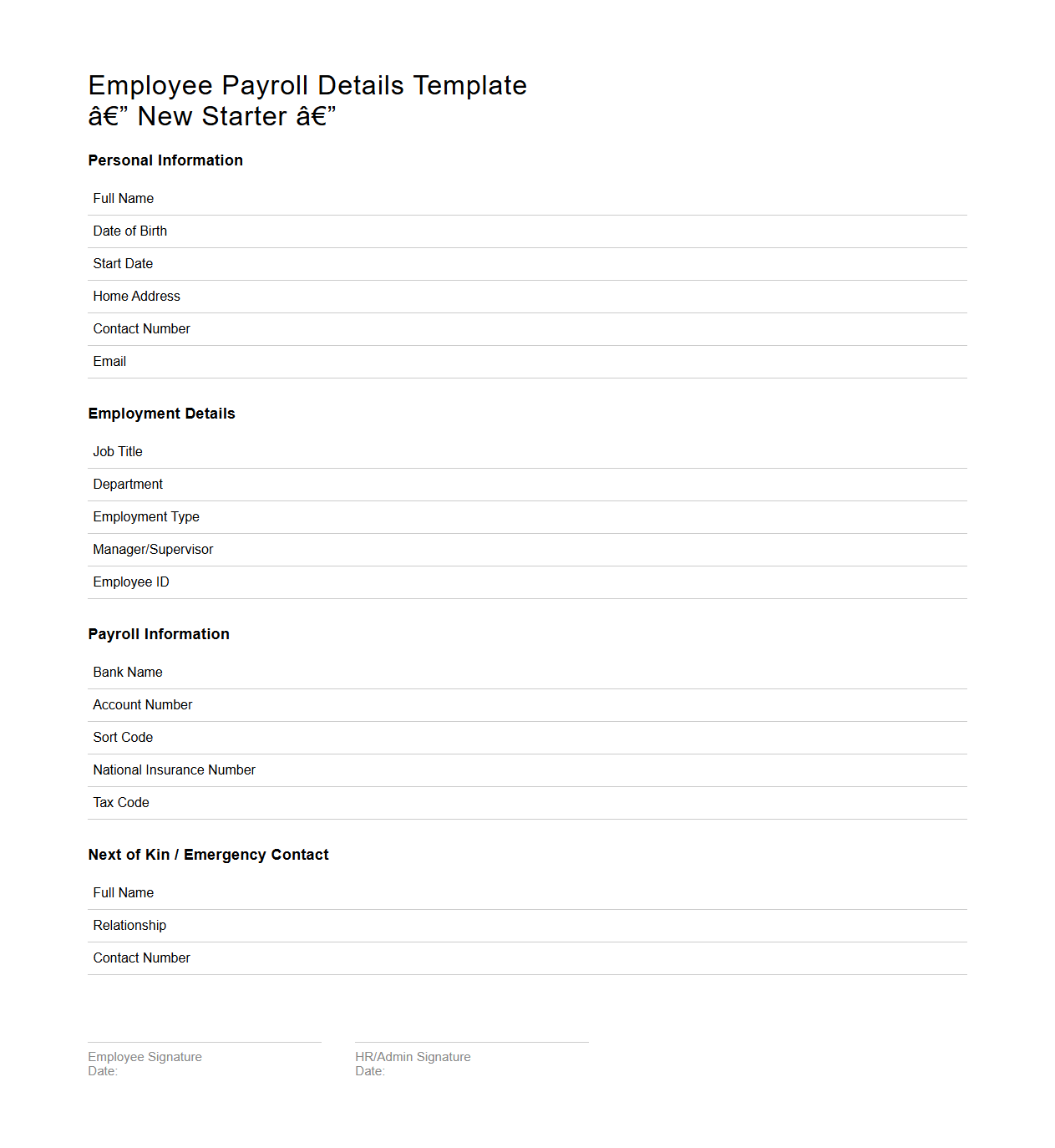 Employee Payroll Details Template
â€” New Starter â€”

Personal Information

Full Name

Date of Birth

Start Date

Home Address

Contact Number

Email

Employment Details

Job Title

Department

Employment Type

Manager/Supervisor

Employee ID

Payroll Information

Bank Name

Account Number

Sort Code

National Insurance Number

Tax Code

Next of Kin / Emergency Contact

Full Name

Relationship

Contact Number

Employee Signature
Date:

HR/Admin Signature
Date: